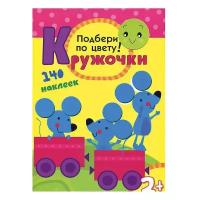 Подбери по цвету!

Кружочки

140 наклеек

2+